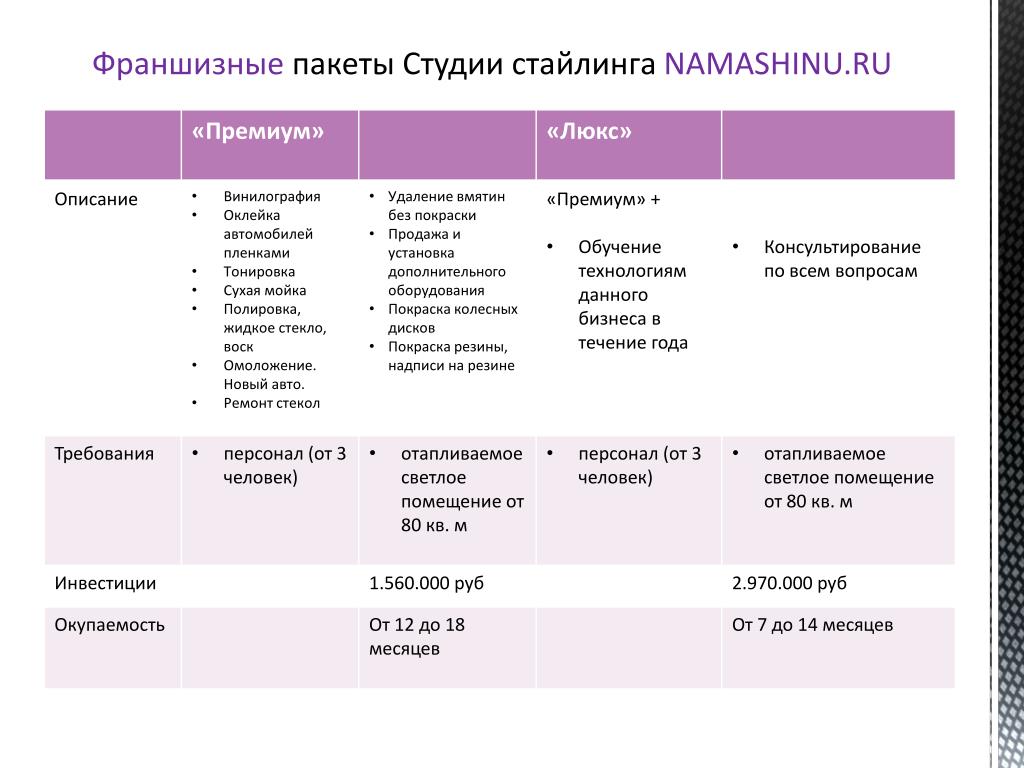 Франшизные пакеты Студии стайлинга NAMASHINU.RU

| | «Премиум» | | «Люкс» | |
|---|---|---|---|---|
| Описание | • Винилография • Оклейка автомобилей пленками • Тонировка • Сухая мойка • Полировка, жидкое стекло, воск • Омоложение. Новый авто. • Ремонт стекол | • Удаление вмятин без покраски • Продажа и установка дополнительного оборудования • Покраска колесных дисков • Покраска резины, надписи на резине | «Премиум» + • Обучение технологиям данного бизнеса в течение года | • Консультирование по всем вопросам |
| Требования | • персонал (от 3 человек) | • отапливаемое светлое помещение от 80 кв. м | • персонал (от 3 человек) | • отапливаемое светлое помещение от 80 кв. м |
| Инвестиции | | 1.560.000 руб | | 2.970.000 руб |
| Окупаемость | | От 12 до 18 месяцев | | От 7 до 14 месяцев |